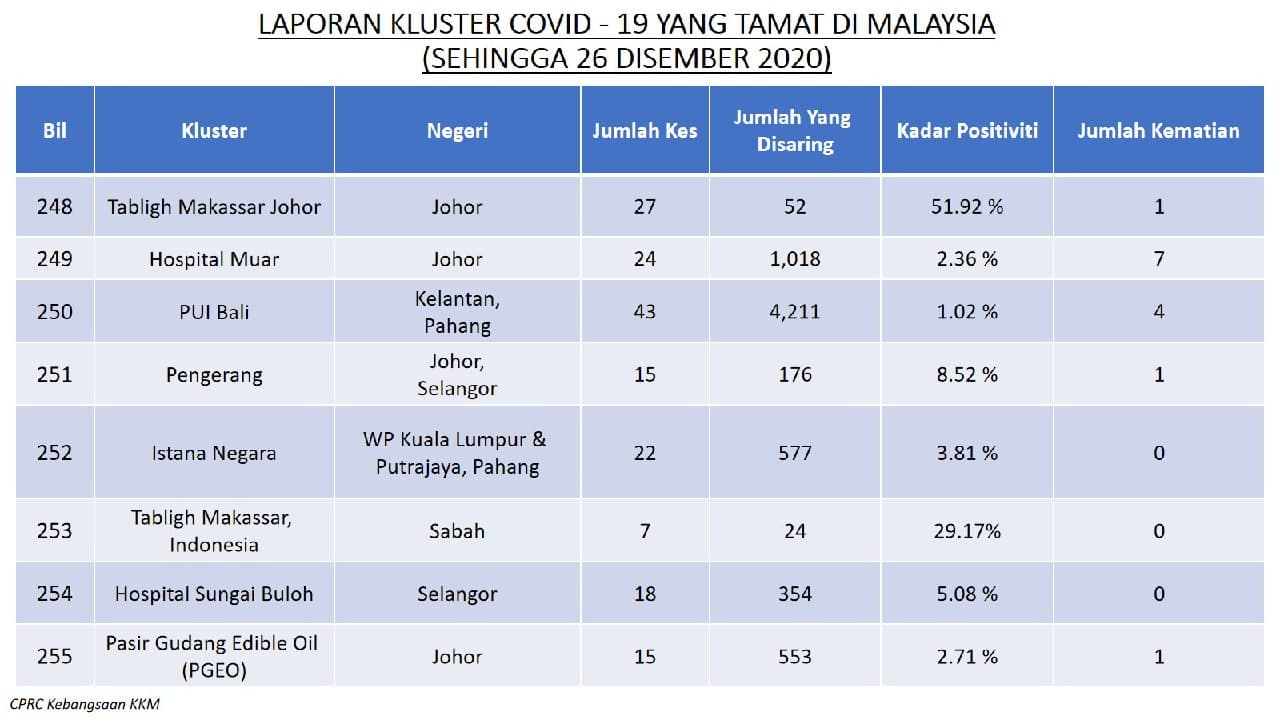 LAPORAN KLUSTER COVID - 19 YANG TAMAT DI MALAYSIA
(SEHINGGA 26 DISEMBER 2020)

| Bil | Kluster | Negeri | Jumlah Kes | Jumlah Yang Disaring | Kadar Positiviti | Jumlah Kematian |
|---|---|---|---|---|---|---|
| 248 | Tabligh Makassar Johor | Johor | 27 | 52 | 51.92 % | 1 |
| 249 | Hospital Muar | Johor | 24 | 1,018 | 2.36 % | 7 |
| 250 | PUI Bali | Kelantan, Pahang | 43 | 4,211 | 1.02 % | 4 |
| 251 | Pengerang | Johor, Selangor | 15 | 176 | 8.52 % | 1 |
| 252 | Istana Negara | WP Kuala Lumpur & Putrajaya, Pahang | 22 | 577 | 3.81 % | 0 |
| 253 | Tabligh Makassar, Indonesia | Sabah | 7 | 24 | 29.17% | 0 |
| 254 | Hospital Sungai Buloh | Selangor | 18 | 354 | 5.08 % | 0 |
| 255 | Pasir Gudang Edible Oil (PGEO) | Johor | 15 | 553 | 2.71 % | 1 |

CPRC Kebangsaan KKM